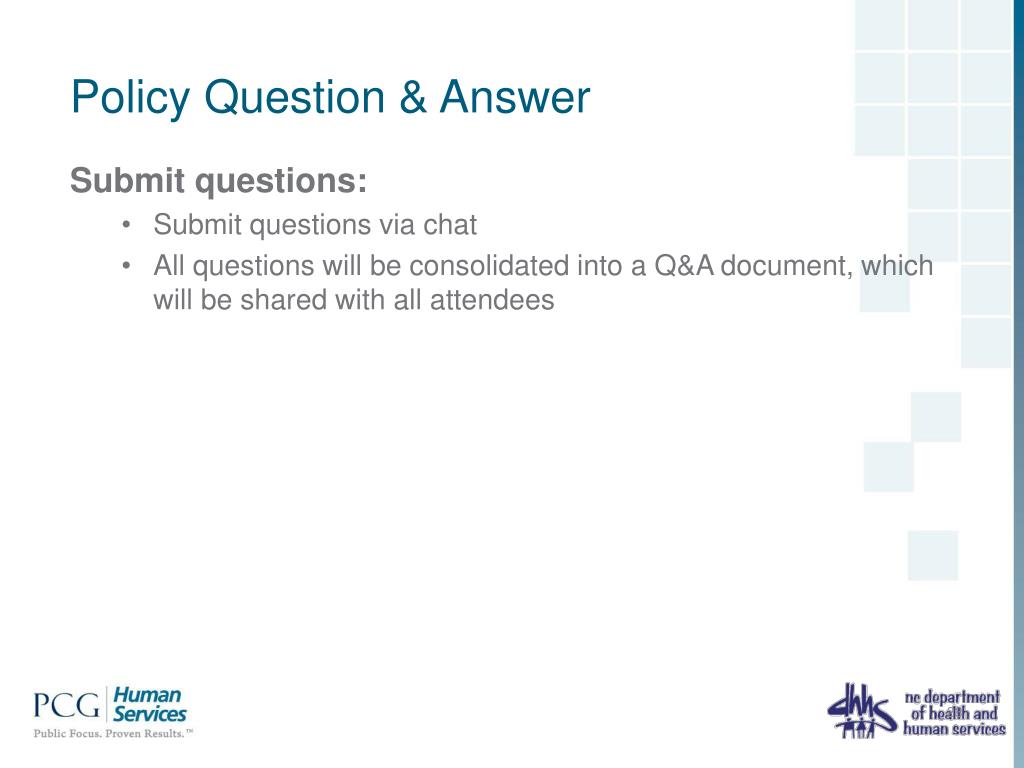 Policy Question & Answer

Submit questions:

• Submit questions via chat
• All questions will be consolidated into a Q&A document, which will be shared with all attendees

PCG Human Services
Public Focus. Proven Results.™

dhhs nc department of health and human services